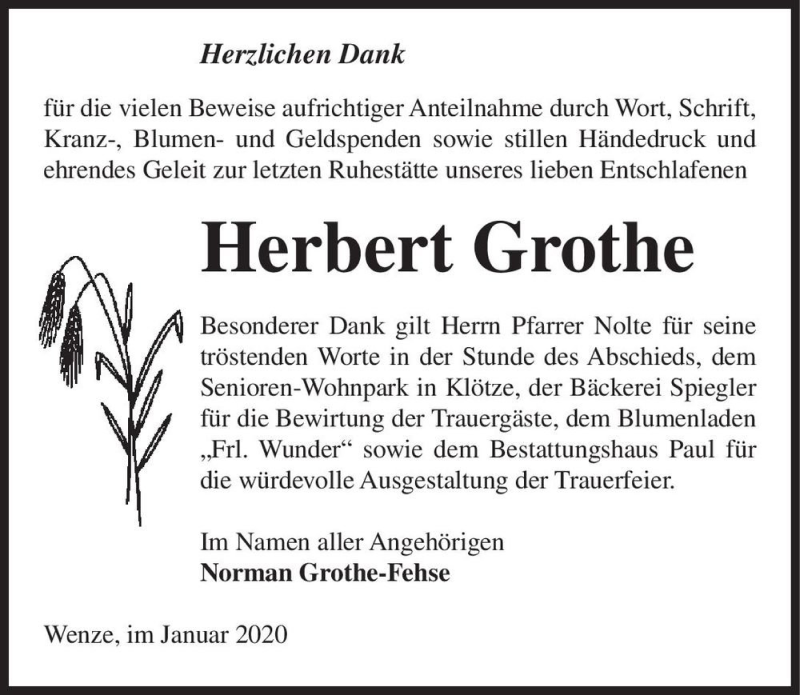 Herzlichen Dank

für die vielen Beweise aufrichtiger Anteilnahme durch Wort, Schrift, Kranz-, Blumen- und Geldspenden sowie stillen Händedruck und ehrendes Geleit zur letzten Ruhestätte unseres lieben Entschlafenen

Herbert Grothe

Besonderer Dank gilt Herrn Pfarrer Nolte für seine tröstenden Worte in der Stunde des Abschieds, dem Senioren-Wohnpark in Klötze, der Bäckerei Spiegler für die Bewirtung der Trauergäste, dem Blumenladen „Frl. Wunder“ sowie dem Bestattungshaus Paul für die würdevolle Ausgestaltung der Trauerfeier.

Im Namen aller Angehörigen
Norman Grothe-Fehse

Wenze, im Januar 2020